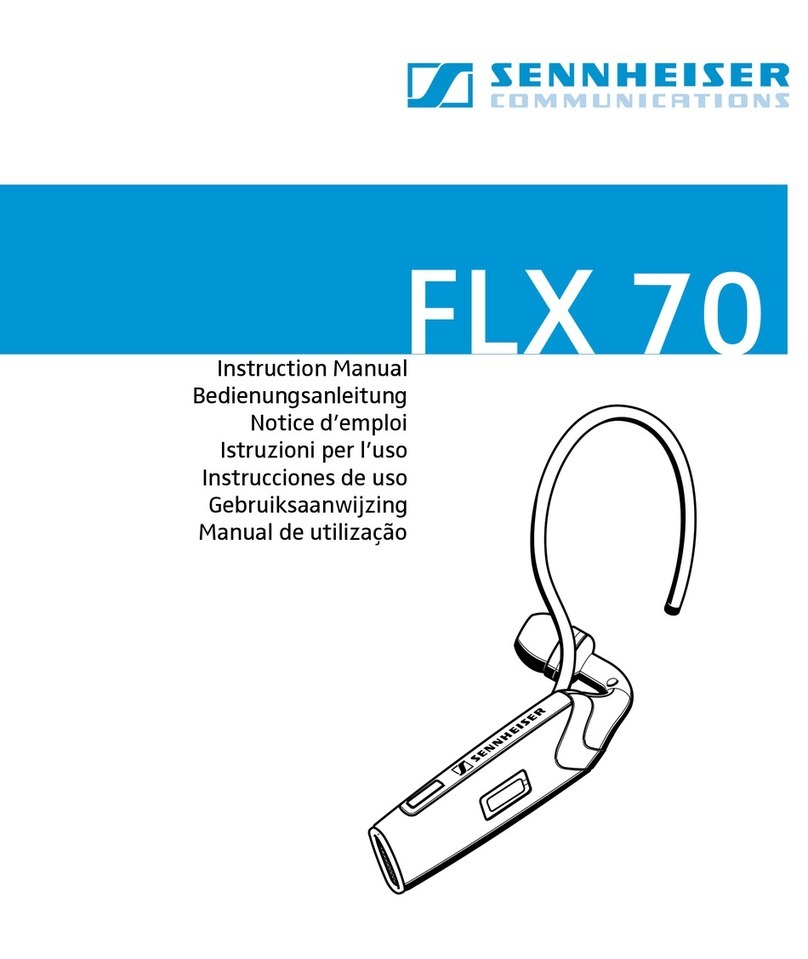 SENNHEISER
COMMUNICATIONS

FLX 70

Instruction Manual
Bedienungsanleitung
Notice d'emploi
Istruzioni per l'uso
Instrucciones de uso
Gebruiksaanwijzing
Manual de utilização

SENNHEISER